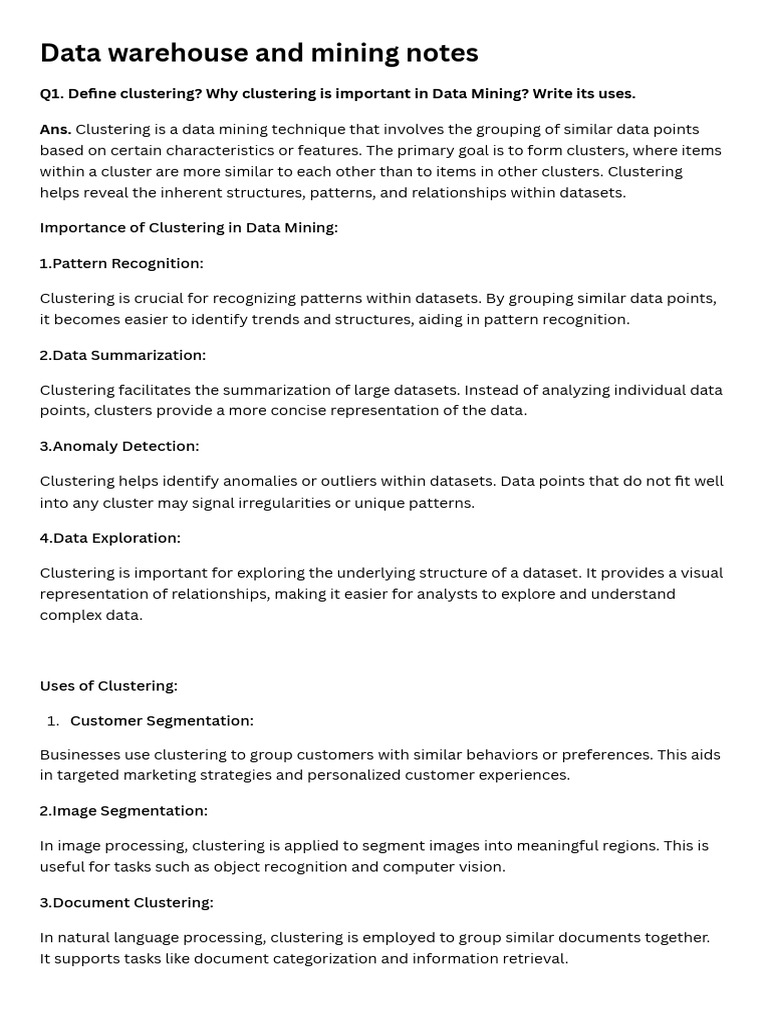 Data warehouse and mining notes

Q1. Define clustering? Why clustering is important in Data Mining? Write its uses.

Ans. Clustering is a data mining technique that involves the grouping of similar data points based on certain characteristics or features. The primary goal is to form clusters, where items within a cluster are more similar to each other than to items in other clusters. Clustering helps reveal the inherent structures, patterns, and relationships within datasets.

Importance of Clustering in Data Mining:

1.Pattern Recognition:

Clustering is crucial for recognizing patterns within datasets. By grouping similar data points, it becomes easier to identify trends and structures, aiding in pattern recognition.

2.Data Summarization:

Clustering facilitates the summarization of large datasets. Instead of analyzing individual data points, clusters provide a more concise representation of the data.

3.Anomaly Detection:

Clustering helps identify anomalies or outliers within datasets. Data points that do not fit well into any cluster may signal irregularities or unique patterns.

4.Data Exploration:

Clustering is important for exploring the underlying structure of a dataset. It provides a visual representation of relationships, making it easier for analysts to explore and understand complex data.

Uses of Clustering:

1. Customer Segmentation:

Businesses use clustering to group customers with similar behaviors or preferences. This aids in targeted marketing strategies and personalized customer experiences.

2.Image Segmentation:

In image processing, clustering is applied to segment images into meaningful regions. This is useful for tasks such as object recognition and computer vision.

3.Document Clustering:

In natural language processing, clustering is employed to group similar documents together. It supports tasks like document categorization and information retrieval.